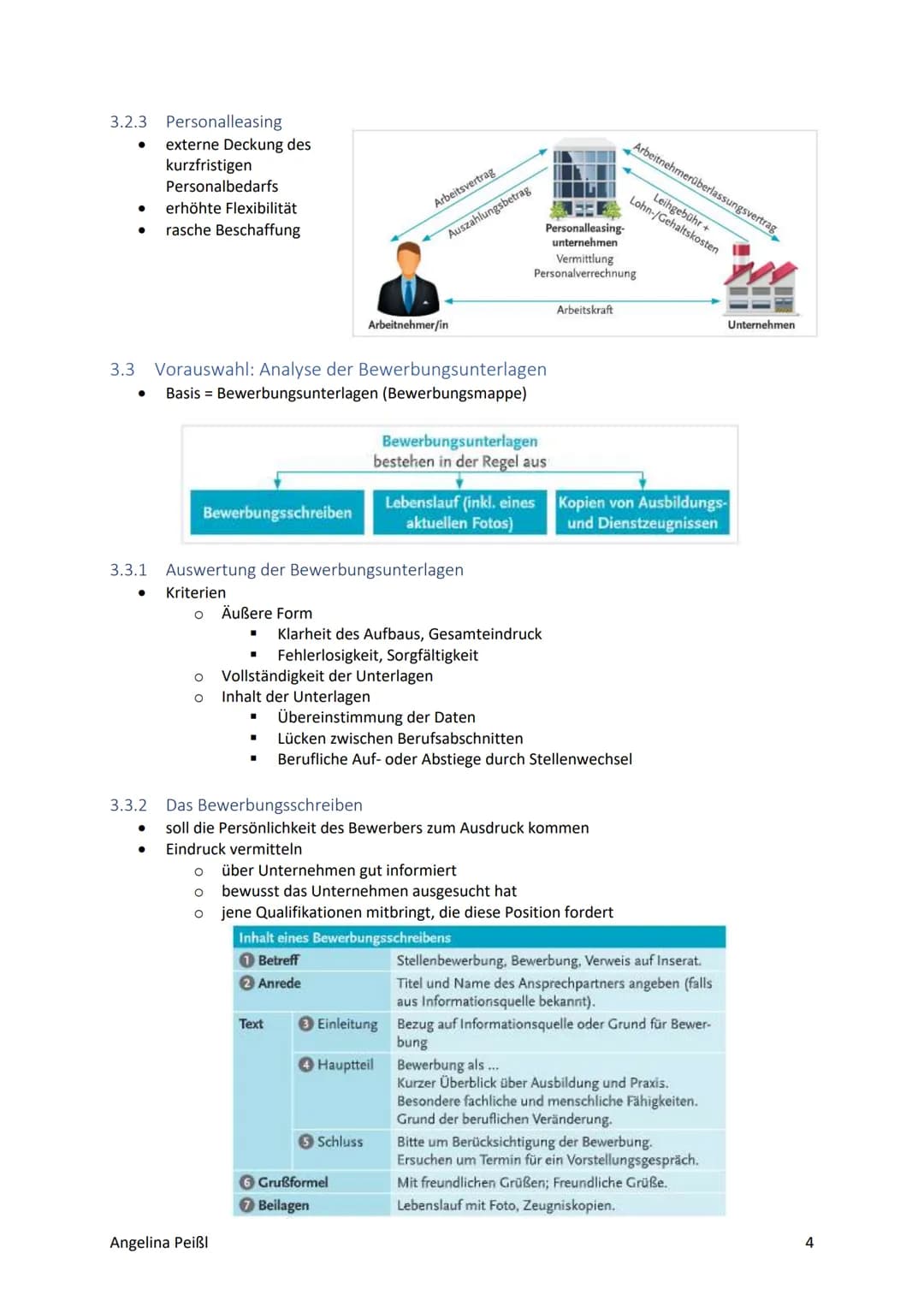 3.2.3 Personalleasing

• externe Deckung des kurzfristigen Personalbedarfs
• erhöhte Flexibilität
• rasche Beschaffung

Arbeitsvertrag
Auszahlungsbetrag
Arbeitnehmerüberlassungsvertrag
Leihgebühr + Lohn-/Gehaltskosten
Personalleasing-unternehmen
Vermittlung
Personalverrechnung
Arbeitskraft
Arbeitnehmer/in
Unternehmen

3.3 Vorauswahl: Analyse der Bewerbungsunterlagen

• Basis = Bewerbungsunterlagen (Bewerbungsmappe)

Bewerbungsunterlagen
bestehen in der Regel aus

Bewerbungsschreiben
Lebenslauf (inkl. eines aktuellen Fotos)
Kopien von Ausbildungs- und Dienstzeugnissen

3.3.1 Auswertung der Bewerbungsunterlagen

• Kriterien
o Äußere Form
▪ Klarheit des Aufbaus, Gesamteindruck
▪ Fehlerlosigkeit, Sorgfältigkeit
o Vollständigkeit der Unterlagen
o Inhalt der Unterlagen
▪ Übereinstimmung der Daten
▪ Lücken zwischen Berufsabschnitten
▪ Berufliche Auf- oder Abstiege durch Stellenwechsel

3.3.2 Das Bewerbungsschreiben

• soll die Persönlichkeit des Bewerbers zum Ausdruck kommen
• Eindruck vermitteln
o über Unternehmen gut informiert
o bewusst das Unternehmen ausgesucht hat
o jene Qualifikationen mitbringt, die diese Position fordert

| Inhalt eines Bewerbungsschreibens | | |
|---|---|---|
| 1 Betreff | | Stellenbewerbung, Bewerbung, Verweis auf Inserat. |
| 2 Anrede | | Titel und Name des Ansprechpartners angeben (falls aus Informationsquelle bekannt). |
| Text | 3 Einleitung | Bezug auf Informationsquelle oder Grund für Bewerbung |
| | 4 Hauptteil | Bewerbung als ... Kurzer Überblick über Ausbildung und Praxis. Besondere fachliche und menschliche Fähigkeiten. Grund der beruflichen Veränderung. |
| | 5 Schluss | Bitte um Berücksichtigung der Bewerbung. Ersuchen um Termin für ein Vorstellungsgespräch. |
| 6 Grußformel | | Mit freundlichen Grüßen; Freundliche Grüße. |
| 7 Beilagen | | Lebenslauf mit Foto, Zeugniskopien. |

Angelina Peißl
4